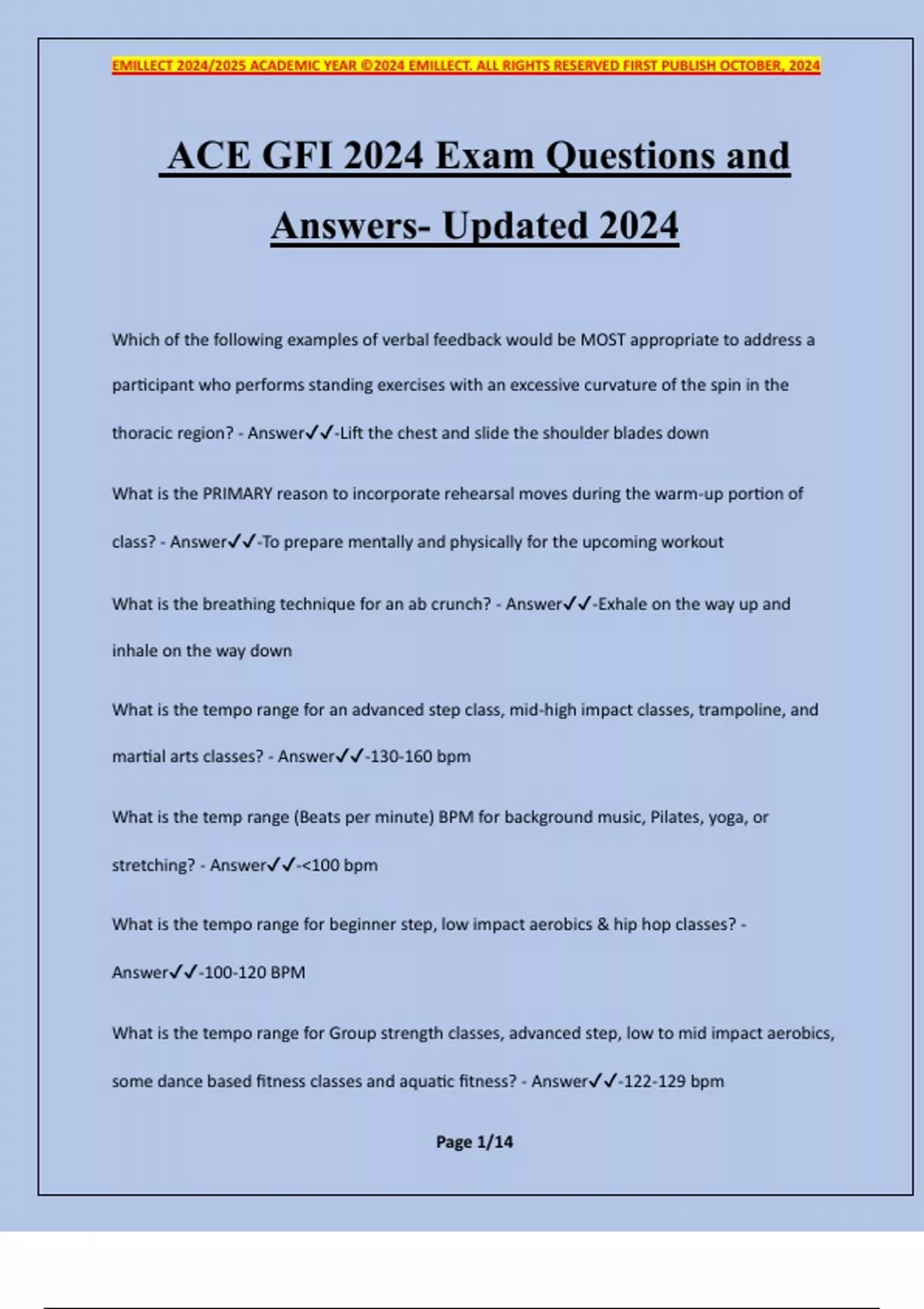 EMILLECT 2024/2025 ACADEMIC YEAR ©2024 EMILLECT. ALL RIGHTS RESERVED FIRST PUBLISH OCTOBER, 2024

ACE GFI 2024 Exam Questions and Answers- Updated 2024

Which of the following examples of verbal feedback would be MOST appropriate to address a participant who performs standing exercises with an excessive curvature of the spin in the thoracic region? - Answer✓✓-Lift the chest and slide the shoulder blades down

What is the PRIMARY reason to incorporate rehearsal moves during the warm-up portion of class? - Answer✓✓-To prepare mentally and physically for the upcoming workout

What is the breathing technique for an ab crunch? - Answer✓✓-Exhale on the way up and inhale on the way down

What is the tempo range for an advanced step class, mid-high impact classes, trampoline, and martial arts classes? - Answer✓✓-130-160 bpm

What is the temp range (Beats per minute) BPM for background music, Pilates, yoga, or stretching? - Answer✓✓-<100 bpm

What is the tempo range for beginner step, low impact aerobics & hip hop classes? - Answer✓✓-100-120 BPM

What is the tempo range for Group strength classes, advanced step, low to mid impact aerobics, some dance based fitness classes and aquatic fitness? - Answer✓✓-122-129 bpm

Page 1/14